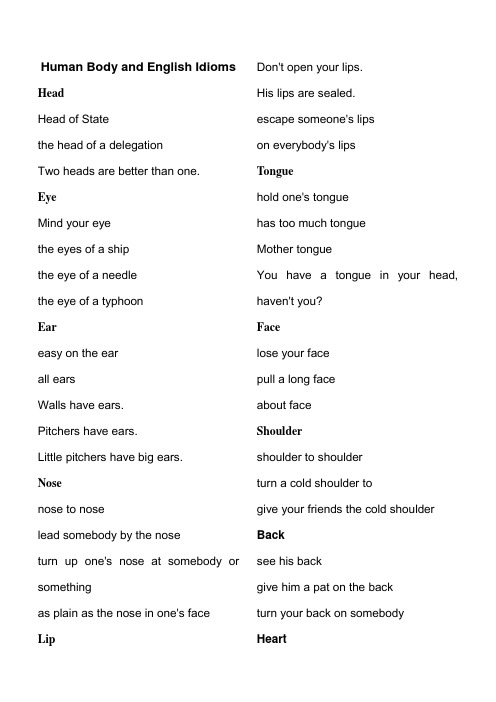 Human Body and English Idioms

Head

Head of State

the head of a delegation

Two heads are better than one.

Eye

Mind your eye

the eyes of a ship

the eye of a needle

the eye of a typhoon

Ear

easy on the ear

all ears

Walls have ears.

Pitchers have ears.

Little pitchers have big ears.

Nose

nose to nose

lead somebody by the nose

turn up one's nose at somebody or something

as plain as the nose in one's face

Lip

Don't open your lips.

His lips are sealed.

escape someone's lips

on everybody's lips

Tongue

hold one's tongue

has too much tongue

Mother tongue

You have a tongue in your head, haven't you?

Face

lose your face

pull a long face

about face

Shoulder

shoulder to shoulder

turn a cold shoulder to

give your friends the cold shoulder

Back

see his back

give him a pat on the back

turn your back on somebody

Heart